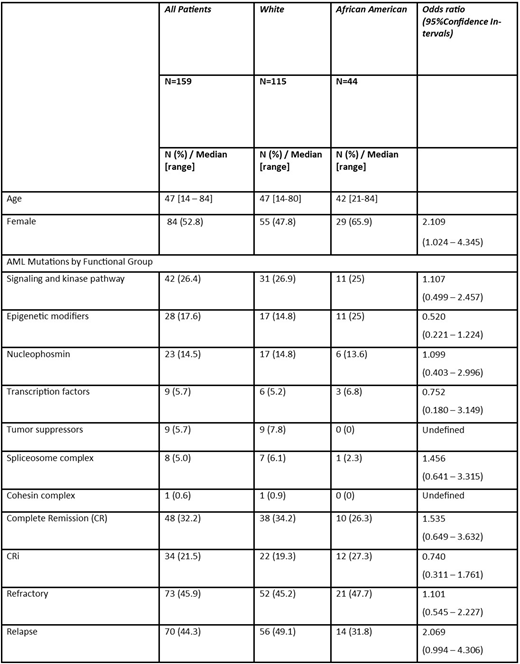 |  | All Patients | White | African American | Odds ratio (95%Confidence Intervals) |
|---|---|---|---|---|
|  | N=159 | N=115 | N=44 |  |
|  | N (%) / Median [range] | N (%) / Median [range] | N (%) / Median [range] |  |
| Age | 47 [14 – 84] | 47 [14-80] | 42 [21-84] |  |
| Female | 84 (52.8) | 55 (47.8) | 29 (65.9) | 2.109 (1.024 – 4.345) |
| AML Mutations by Functional Group |  |  |  |  |
| Signaling and kinase pathway | 42 (26.4) | 31 (26.9) | 11 (25) | 1.107 (0.499 – 2.457) |
| Epigenetic modifiers | 28 (17.6) | 17 (14.8) | 11 (25) | 0.520 (0.221 – 1.224) |
| Nucleophosmin | 23 (14.5) | 17 (14.8) | 6 (13.6) | 1.099 (0.403 – 2.996) |
| Transcription factors | 9 (5.7) | 6 (5.2) | 3 (6.8) | 0.752 (0.180 – 3.149) |
| Tumor suppressors | 9 (5.7) | 9 (7.8) | 0 (0) | Undefined |
| Spliceosome complex | 8 (5.0) | 7 (6.1) | 1 (2.3) | 1.456 (0.641 – 3.315) |
| Cohesin complex | 1 (0.6) | 1 (0.9) | 0 (0) | Undefined |
| Complete Remission (CR) | 48 (32.2) | 38 (34.2) | 10 (26.3) | 1.535 (0.649 – 3.632) |
| CRi | 34 (21.5) | 22 (19.3) | 12 (27.3) | 0.740 (0.311 – 1.761) |
| Refractory | 73 (45.9) | 52 (45.2) | 21 (47.7) | 1.101 (0.545 – 2.227) |
| Relapse | 70 (44.3) | 56 (49.1) | 14 (31.8) | 2.069 (0.994 – 4.306) |